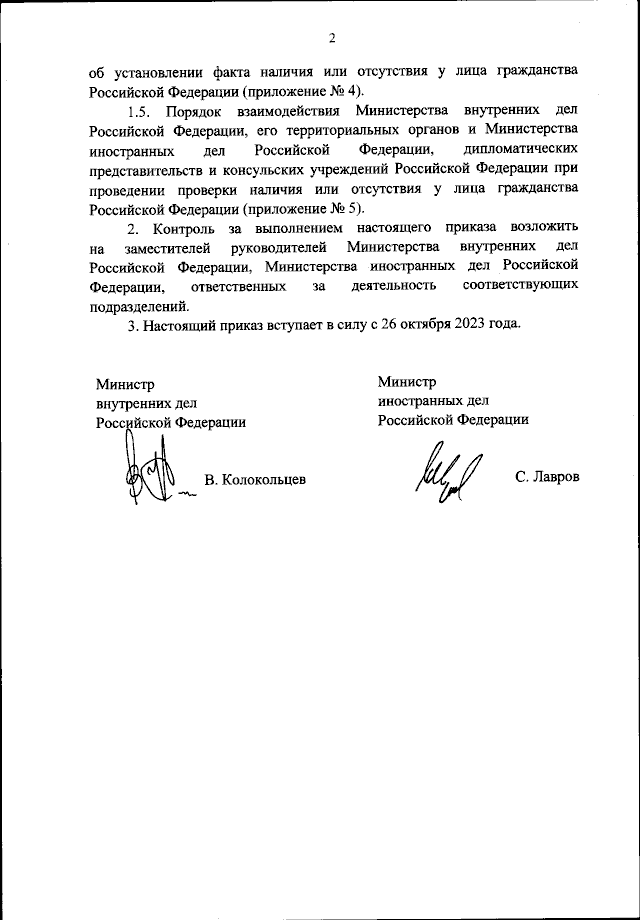 2

об установлении факта наличия или отсутствия у лица гражданства Российской Федерации (приложение № 4).

1.5. Порядок взаимодействия Министерства внутренних дел Российской Федерации, его территориальных органов и Министерства иностранных дел Российской Федерации, дипломатических представительств и консульских учреждений Российской Федерации при проведении проверки наличия или отсутствия у лица гражданства Российской Федерации (приложение № 5).

2. Контроль за выполнением настоящего приказа возложить на заместителей руководителей Министерства внутренних дел Российской Федерации, Министерства иностранных дел Российской Федерации, ответственных за деятельность соответствующих подразделений.

3. Настоящий приказ вступает в силу с 26 октября 2023 года.

Министр
внутренних дел
Российской Федерации

В. Колокольцев

Министр
иностранных дел
Российской Федерации

С. Лавров